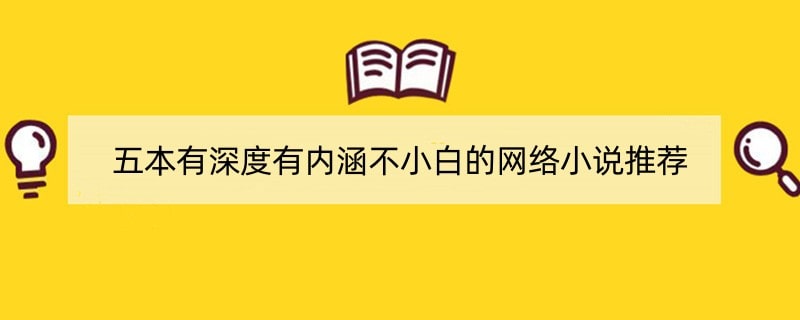 五本有深度有内涵不小白的网络小说推荐